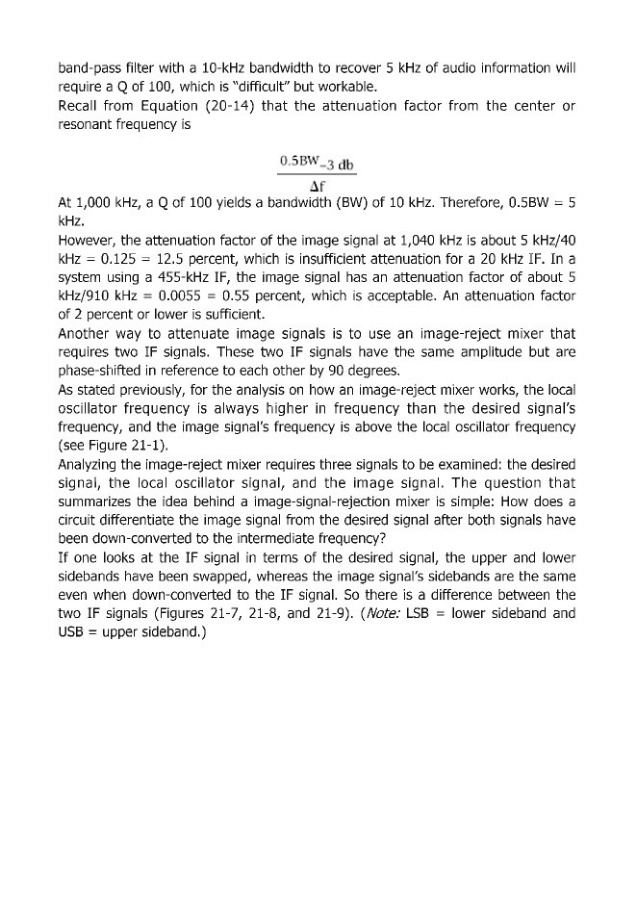 band-pass filter with a 10-kHz bandwidth to recover 5 kHz of audio information will require a Q of 100, which is "difficult" but workable.

Recall from Equation (20-14) that the attenuation factor from the center or resonant frequency is

$\frac{0.5BW_{-3\ db}}{\Delta f}$

At 1,000 kHz, a Q of 100 yields a bandwidth (BW) of 10 kHz. Therefore, 0.5BW = 5 kHz.

However, the attenuation factor of the image signal at 1,040 kHz is about 5 kHz/40 kHz = 0.125 = 12.5 percent, which is insufficient attenuation for a 20 kHz IF. In a system using a 455-kHz IF, the image signal has an attenuation factor of about 5 kHz/910 kHz = 0.0055 = 0.55 percent, which is acceptable. An attenuation factor of 2 percent or lower is sufficient.

Another way to attenuate image signals is to use an image-reject mixer that requires two IF signals. These two IF signals have the same amplitude but are phase-shifted in reference to each other by 90 degrees.

As stated previously, for the analysis on how an image-reject mixer works, the local oscillator frequency is always higher in frequency than the desired signal's frequency, and the image signal's frequency is above the local oscillator frequency (see Figure 21-1).

Analyzing the image-reject mixer requires three signals to be examined: the desired signal, the local oscillator signal, and the image signal. The question that summarizes the idea behind a image-signal-rejection mixer is simple: How does a circuit differentiate the image signal from the desired signal after both signals have been down-converted to the intermediate frequency?

If one looks at the IF signal in terms of the desired signal, the upper and lower sidebands have been swapped, whereas the image signal's sidebands are the same even when down-converted to the IF signal. So there is a difference between the two IF signals (Figures 21-7, 21-8, and 21-9). (Note: LSB = lower sideband and USB = upper sideband.)